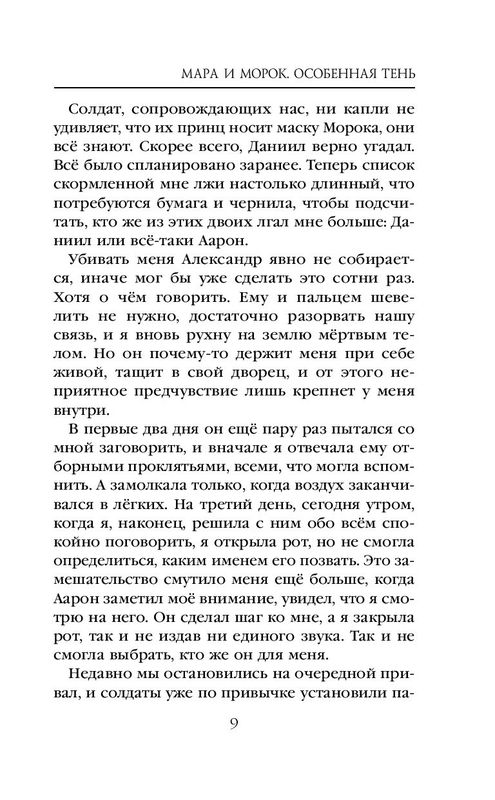 МАРА И МОРОК. ОСОБЕННАЯ ТЕНЬ

Солдат, сопровождающих нас, ни капли не удивляет, что их принц носит маску Морока, они всё знают. Скорее всего, Даниил верно угадал. Всё было спланировано заранее. Теперь список скормленной мне лжи настолько длинный, что потребуются бумага и чернила, чтобы подсчитать, кто же из этих двоих лгал мне больше: Даниил или всё-таки Аарон.

Убивать меня Александр явно не собирается, иначе мог бы уже сделать это сотни раз. Хотя о чём говорить. Ему и пальцем шевелить не нужно, достаточно разорвать нашу связь, и я вновь рухну на землю мёртвым телом. Но он почему-то держит меня при себе живой, тащит в свой дворец, и от этого неприятное предчувствие лишь крепнет у меня внутри.

В первые два дня он ещё пару раз пытался со мной заговорить, и вначале я отвечала ему отборными проклятьями, всеми, что могла вспомнить. А замолкала только, когда воздух заканчивался в лёгких. На третий день, сегодня утром, когда я, наконец, решила с ним обо всём спокойно поговорить, я открыла рот, но не смогла определиться, каким именем его позвать. Это замешательство смутило меня ещё больше, когда Аарон заметил моё внимание, увидел, что я смотрю на него. Он сделал шаг ко мне, а я закрыла рот, так и не издав ни единого звука. Так и не смогла выбрать, кто же он для меня.

Недавно мы остановились на очередной привал, и солдаты уже по привычке установили па-

9